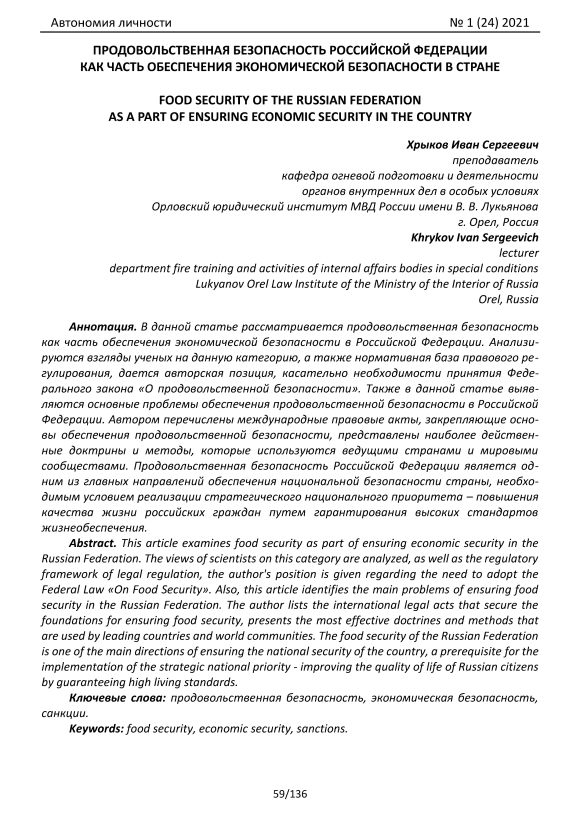 Автономия личности

№ 1 (24) 2021

ПРОДОВОЛЬСТВЕННАЯ БЕЗОПАСНОСТЬ РОССИЙСКОЙ ФЕДЕРАЦИИ КАК ЧАСТЬ ОБЕСПЕЧЕНИЯ ЭКОНОМИЧЕСКОЙ БЕЗОПАСНОСТИ В СТРАНЕ

FOOD SECURITY OF THE RUSSIAN FEDERATION AS A PART OF ENSURING ECONOMIC SECURITY IN THE COUNTRY

Хрыков Иван Сергеевич
преподаватель
кафедра огневой подготовки и деятельности
органов внутренних дел в особых условиях
Орловский юридический институт МВД России имени В. В. Лукьянова
г. Орел, Россия
Khrykov Ivan Sergeevich
lecturer
department fire training and activities of internal affairs bodies in special conditions
Lukyanov Orel Law Institute of the Ministry of the Interior of Russia
Orel, Russia

Аннотация. В данной статье рассматривается продовольственная безопасность как часть обеспечения экономической безопасности в Российской Федерации. Анализируются взгляды ученых на данную категорию, а также нормативная база правового регулирования, дается авторская позиция, касательно необходимости принятия Федерального закона «О продовольственной безопасности». Также в данной статье выявляются основные проблемы обеспечения продовольственной безопасности в Российской Федерации. Автором перечислены международные правовые акты, закрепляющие основы обеспечения продовольственной безопасности, представлены наиболее действенные доктрины и методы, которые используются ведущими странами и мировыми сообществами. Продовольственная безопасность Российской Федерации является одним из главных направлений обеспечения национальной безопасности страны, необходимым условием реализации стратегического национального приоритета – повышения качества жизни российских граждан путем гарантирования высоких стандартов жизнеобеспечения.

Abstract. This article examines food security as part of ensuring economic security in the Russian Federation. The views of scientists on this category are analyzed, as well as the regulatory framework of legal regulation, the author's position is given regarding the need to adopt the Federal Law «On Food Security». Also, this article identifies the main problems of ensuring food security in the Russian Federation. The author lists the international legal acts that secure the foundations for ensuring food security, presents the most effective doctrines and methods that are used by leading countries and world communities. The food security of the Russian Federation is one of the main directions of ensuring the national security of the country, a prerequisite for the implementation of the strategic national priority - improving the quality of life of Russian citizens by guaranteeing high living standards.

Ключевые слова: продовольственная безопасность, экономическая безопасность, санкции.

Keywords: food security, economic security, sanctions.

59/136